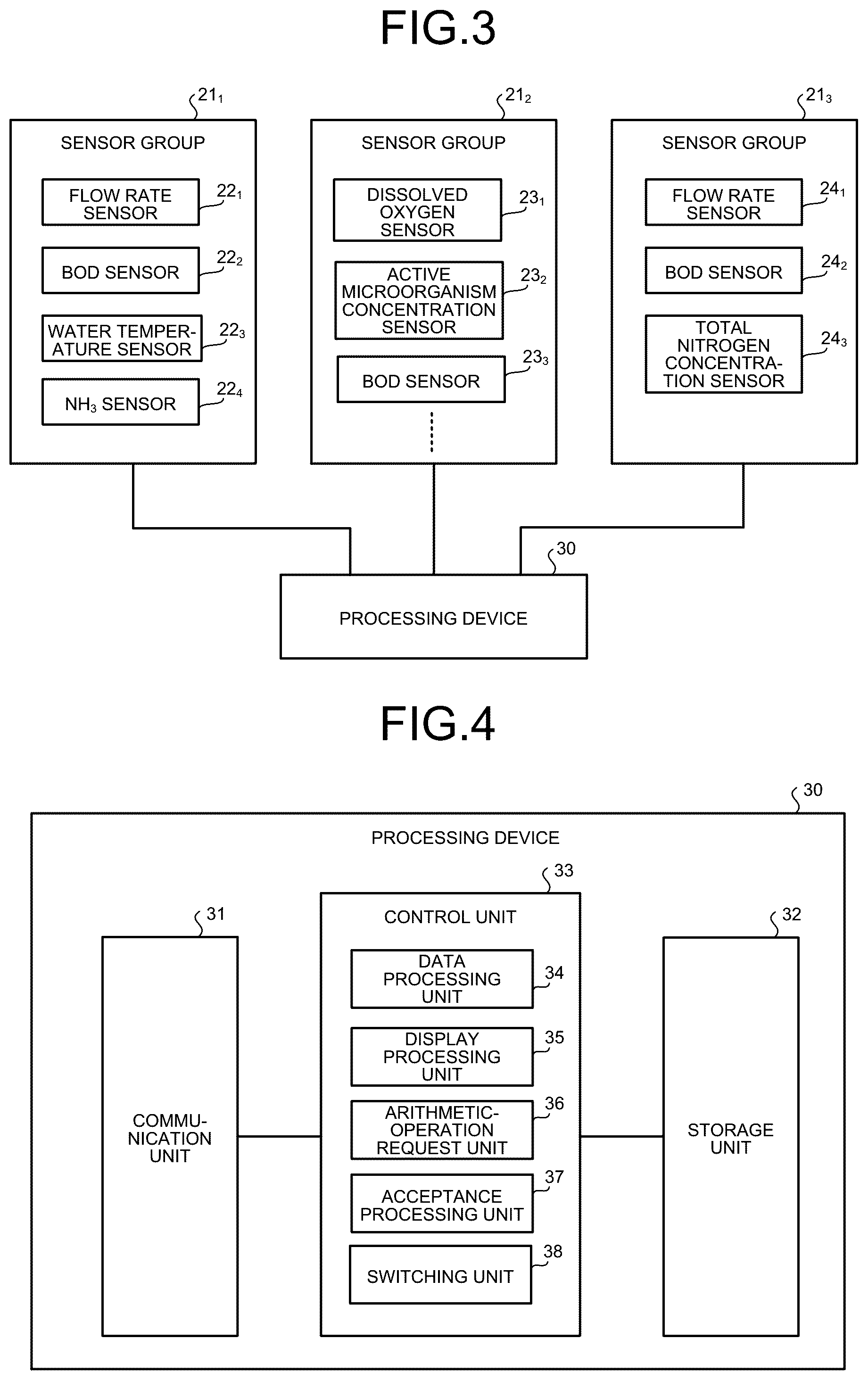 FIG.3

$21_1$

SENSOR GROUP

FLOW RATE SENSOR $22_1$

BOD SENSOR $22_2$

WATER TEMPERATURE SENSOR $22_3$

$NH_3$ SENSOR $22_4$

$21_2$

SENSOR GROUP

DISSOLVED OXYGEN SENSOR $23_1$

ACTIVE MICROORGANISM CONCENTRATION SENSOR $23_2$

BOD SENSOR $23_3$

$21_3$

SENSOR GROUP

FLOW RATE SENSOR $24_1$

BOD SENSOR $24_2$

TOTAL NITROGEN CONCENTRATION SENSOR $24_3$

30

PROCESSING DEVICE

FIG.4

30

PROCESSING DEVICE

31

COMMUNICATION UNIT

33

CONTROL UNIT

DATA PROCESSING UNIT 34

DISPLAY PROCESSING UNIT 35

ARITHMETIC-OPERATION REQUEST UNIT 36

ACCEPTANCE PROCESSING UNIT 37

SWITCHING UNIT 38

32

STORAGE UNIT